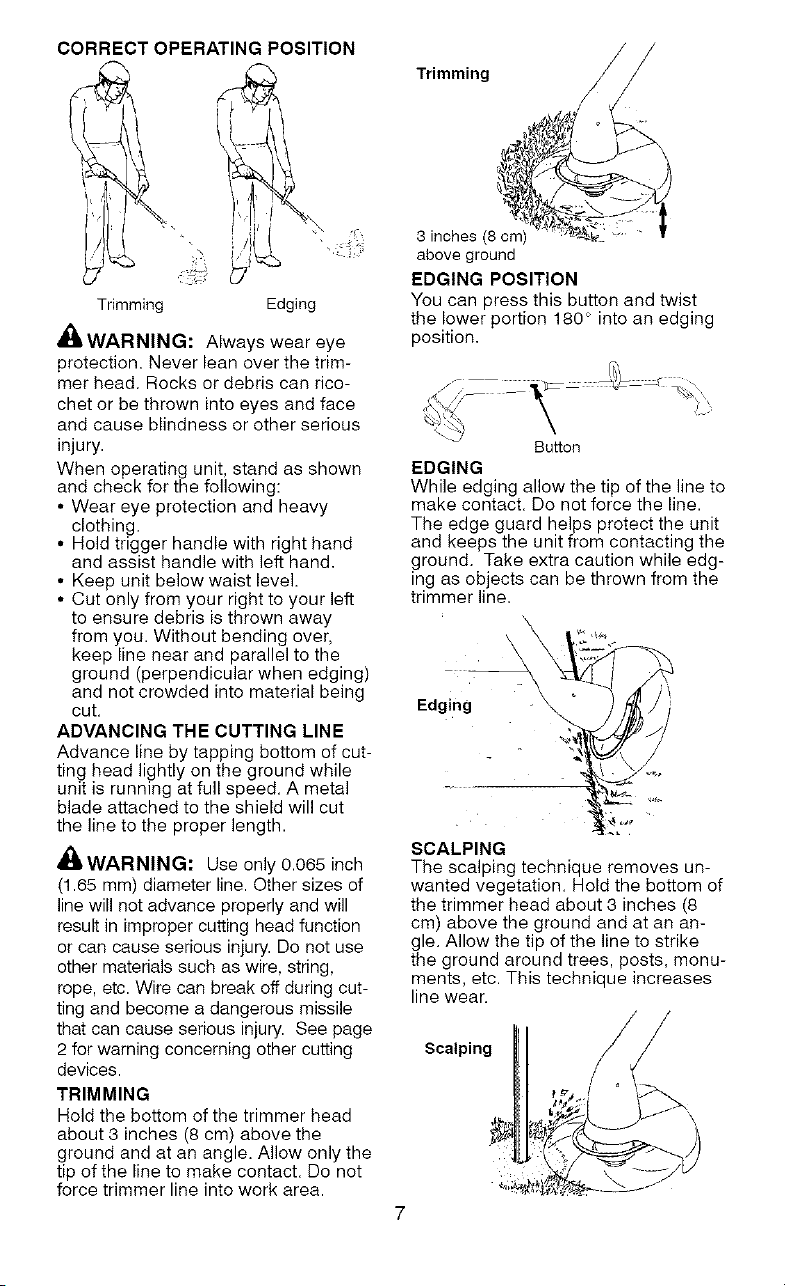 CORRECT OPERATING POSITION

Trimming

Edging

WARNING: Always wear eye protection. Never lean over the trimmer head. Rocks or debris can ricochet or be thrown into eyes and face and cause blindness or other serious injury.

When operating unit, stand as shown and check for the following:
• Wear eye protection and heavy clothing.
• Hold trigger handle with right hand and assist handle with left hand.
• Keep unit below waist level.
• Cut only from your right to your left to ensure debris is thrown away from you. Without bending over, keep line near and parallel to the ground (perpendicular when edging) and not crowded into material being cut.

ADVANCING THE CUTTING LINE
Advance line by tapping bottom of cutting head lightly on the ground while unit is running at full speed. A metal blade attached to the shield will cut the line to the proper length.

WARNING: Use only 0.065 inch (1.65 mm) diameter line. Other sizes of line will not advance properly and will result in improper cutting head function or can cause serious injury. Do not use other materials such as wire, string, rope, etc. Wire can break off during cutting and become a dangerous missile that can cause serious injury. See page 2 for warning concerning other cutting devices.

TRIMMING
Hold the bottom of the trimmer head about 3 inches (8 cm) above the ground and at an angle. Allow only the tip of the line to make contact. Do not force trimmer line into work area.

Trimming

3 inches (8 cm) above ground

EDGING POSITION
You can press this button and twist the lower portion 180° into an edging position.

Button

EDGING
While edging allow the tip of the line to make contact. Do not force the line. The edge guard helps protect the unit and keeps the unit from contacting the ground. Take extra caution while edging as objects can be thrown from the trimmer line.

Edging

SCALPING
The scalping technique removes unwanted vegetation. Hold the bottom of the trimmer head about 3 inches (8 cm) above the ground and at an angle. Allow the tip of the line to strike the ground around trees, posts, monuments, etc. This technique increases line wear.

Scalping

7